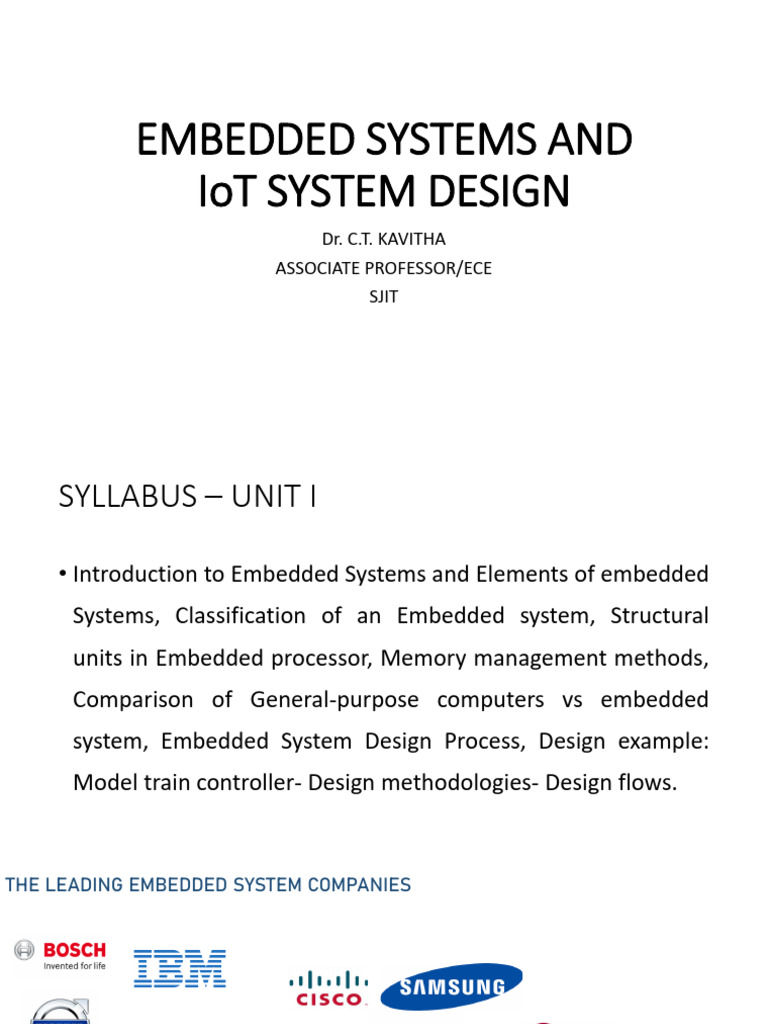 EMBEDDED SYSTEMS AND IoT SYSTEM DESIGN

Dr. C.T. KAVITHA
ASSOCIATE PROFESSOR/ECE
SJIT

SYLLABUS – UNIT I

• Introduction to Embedded Systems and Elements of embedded Systems, Classification of an Embedded system, Structural units in Embedded processor, Memory management methods, Comparison of General-purpose computers vs embedded system, Embedded System Design Process, Design example: Model train controller- Design methodologies- Design flows.

THE LEADING EMBEDDED SYSTEM COMPANIES

BOSCH
Invented for life

IBM

CISCO

SAMSUNG